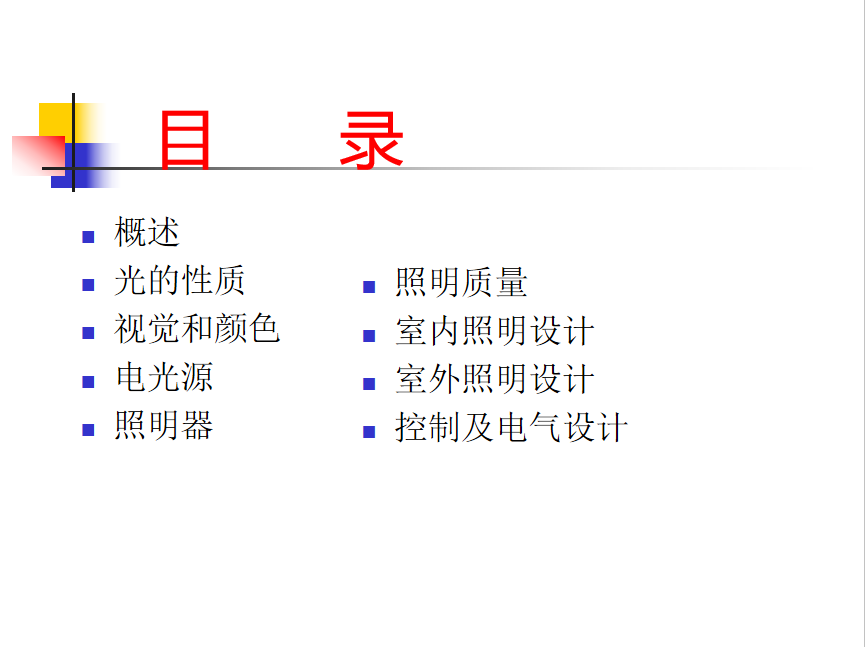 目 录

• 概述
• 光的性质
• 视觉和颜色
• 电光源
• 照明器

• 照明质量
• 室内照明设计
• 室外照明设计
• 控制及电气设计